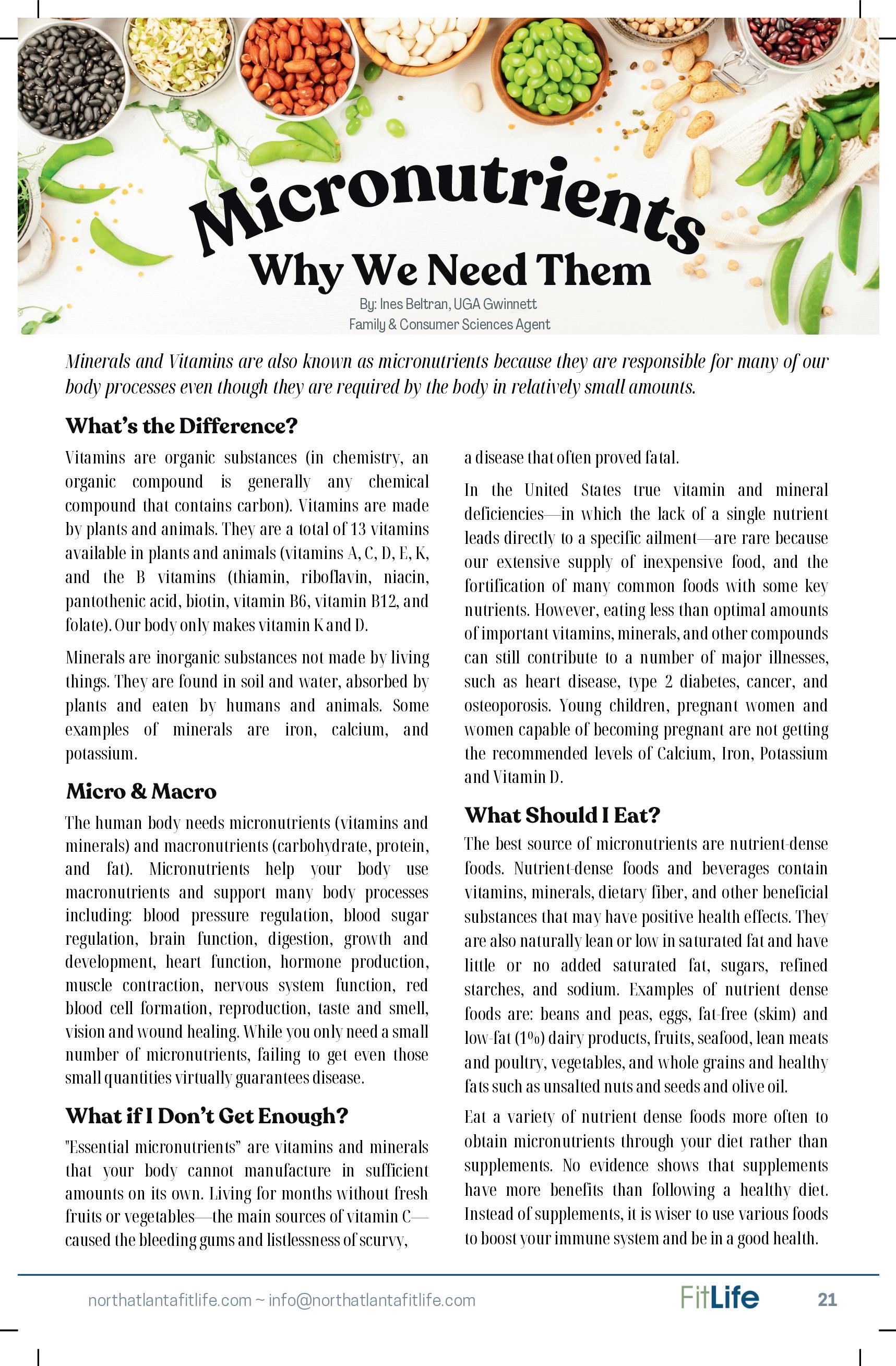 Micronutrients
Why We Need Them

By: Ines Beltran, UGA Gwinnett
Family & Consumer Sciences Agent

Minerals and Vitamins are also known as micronutrients because they are responsible for many of our body processes even though they are required by the body in relatively small amounts.

What's the Difference?

Vitamins are organic substances (in chemistry, an organic compound is generally any chemical compound that contains carbon). Vitamins are made by plants and animals. They are a total of 13 vitamins available in plants and animals (vitamins A, C, D, E, K, and the B vitamins (thiamin, riboflavin, niacin, pantothenic acid, biotin, vitamin B6, vitamin B12, and folate). Our body only makes vitamin K and D.

Minerals are inorganic substances not made by living things. They are found in soil and water, absorbed by plants and eaten by humans and animals. Some examples of minerals are iron, calcium, and potassium.

Micro & Macro

The human body needs micronutrients (vitamins and minerals) and macronutrients (carbohydrate, protein, and fat). Micronutrients help your body use macronutrients and support many body processes including: blood pressure regulation, blood sugar regulation, brain function, digestion, growth and development, heart function, hormone production, muscle contraction, nervous system function, red blood cell formation, reproduction, taste and smell, vision and wound healing. While you only need a small number of micronutrients, failing to get even those small quantities virtually guarantees disease.

What if I Don't Get Enough?

"Essential micronutrients" are vitamins and minerals that your body cannot manufacture in sufficient amounts on its own. Living for months without fresh fruits or vegetables—the main sources of vitamin C—caused the bleeding gums and listlessness of scurvy, a disease that often proved fatal.

In the United States true vitamin and mineral deficiencies—in which the lack of a single nutrient leads directly to a specific ailment—are rare because our extensive supply of inexpensive food, and the fortification of many common foods with some key nutrients. However, eating less than optimal amounts of important vitamins, minerals, and other compounds can still contribute to a number of major illnesses, such as heart disease, type 2 diabetes, cancer, and osteoporosis. Young children, pregnant women and women capable of becoming pregnant are not getting the recommended levels of Calcium, Iron, Potassium and Vitamin D.

What Should I Eat?

The best source of micronutrients are nutrient-dense foods. Nutrient-dense foods and beverages contain vitamins, minerals, dietary fiber, and other beneficial substances that may have positive health effects. They are also naturally lean or low in saturated fat and have little or no added saturated fat, sugars, refined starches, and sodium. Examples of nutrient dense foods are: beans and peas, eggs, fat-free (skim) and low-fat (1%) dairy products, fruits, seafood, lean meats and poultry, vegetables, and whole grains and healthy fats such as unsalted nuts and seeds and olive oil.

Eat a variety of nutrient dense foods more often to obtain micronutrients through your diet rather than supplements. No evidence shows that supplements have more benefits than following a healthy diet. Instead of supplements, it is wiser to use various foods to boost your immune system and be in a good health.

northatlantafitlife.com ~ info@northatlantafitlife.com FitLife 21